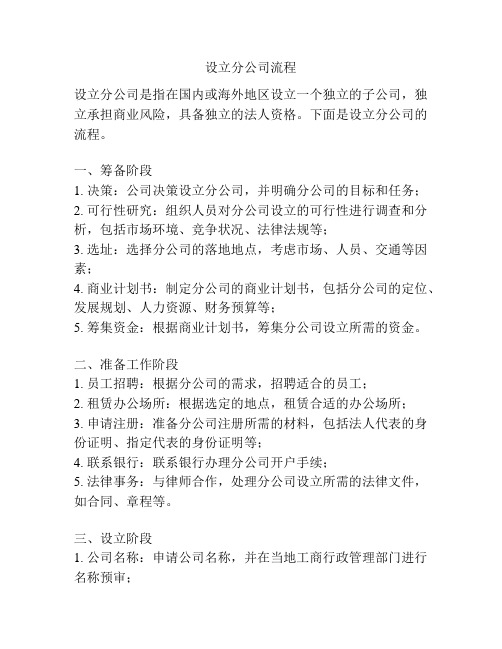 设立分公司流程

设立分公司是指在国内或海外地区设立一个独立的子公司，独立承担商业风险，具备独立的法人资格。下面是设立分公司的流程。

一、筹备阶段
1. 决策：公司决策设立分公司，并明确分公司的目标和任务；
2. 可行性研究：组织人员对分公司设立的可行性进行调查和分析，包括市场环境、竞争状况、法律法规等；
3. 选址：选择分公司的落地地点，考虑市场、人员、交通等因素；
4. 商业计划书：制定分公司的商业计划书，包括分公司的定位、发展规划、人力资源、财务预算等；
5. 筹集资金：根据商业计划书，筹集分公司设立所需的资金。

二、准备工作阶段
1. 员工招聘：根据分公司的需求，招聘适合的员工；
2. 租赁办公场所：根据选定的地点，租赁合适的办公场所；
3. 申请注册：准备分公司注册所需的材料，包括法人代表的身份证明、指定代表的身份证明等；
4. 联系银行：联系银行办理分公司开户手续；
5. 法律事务：与律师合作，处理分公司设立所需的法律文件，如合同、章程等。

三、设立阶段
1. 公司名称：申请公司名称，并在当地工商行政管理部门进行名称预审；